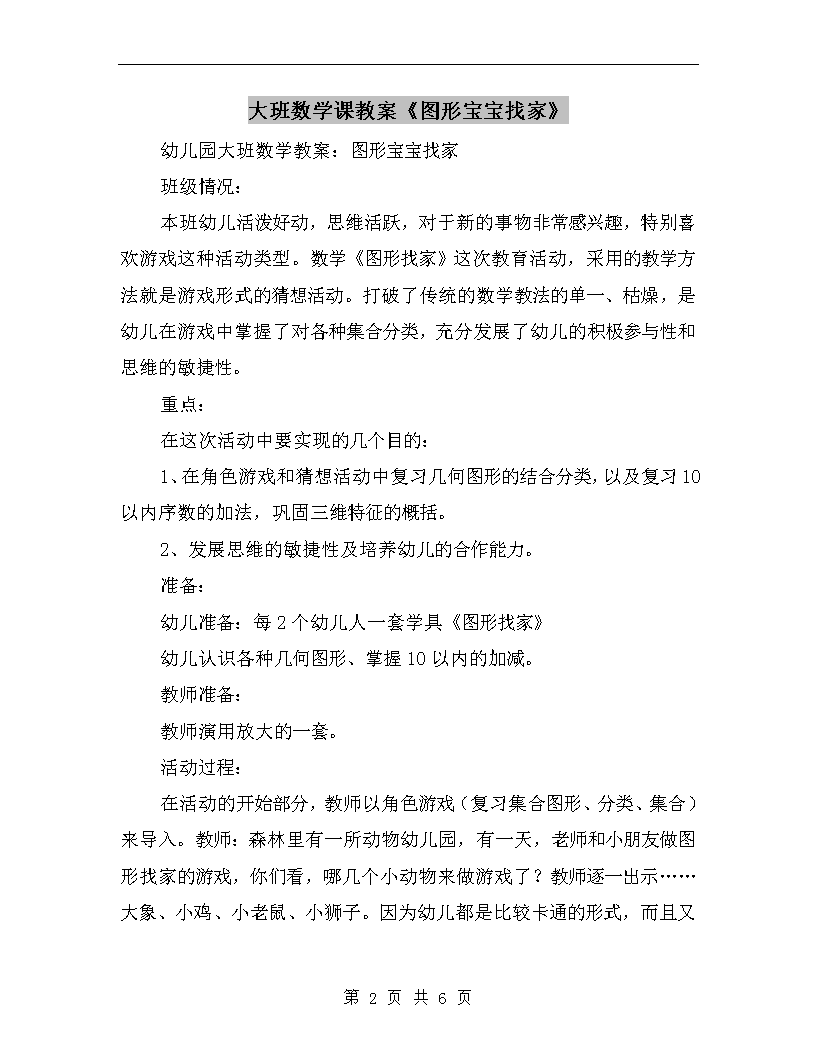 大班数学课教案《图形宝宝找家》

幼儿园大班数学教案：图形宝宝找家

班级情况：

本班幼儿活泼好动，思维活跃，对于新的事物非常感兴趣，特别喜欢游戏这种活动类型。数学《图形找家》这次教育活动，采用的教学方法就是游戏形式的猜想活动。打破了传统的数学教法的单一、枯燥，是幼儿在游戏中掌握了对各种集合分类，充分发展了幼儿的积极参与性和思维的敏捷性。

重点：

在这次活动中要实现的几个目的：

1、在角色游戏和猜想活动中复习几何图形的结合分类，以及复习10以内序数的加法，巩固三维特征的概括。

2、发展思维的敏捷性及培养幼儿的合作能力。

准备：

幼儿准备：每2个幼儿人一套学具《图形找家》

幼儿认识各种几何图形、掌握10以内的加减。

教师准备：

教师演用放大的一套。

活动过程：

在活动的开始部分，教师以角色游戏（复习集合图形、分类、集合）来导入。教师：森林里有一所动物幼儿园，有一天，老师和小朋友做图形找家的游戏，你们看，哪几个小动物来做游戏了？教师逐一出示……大象、小鸡、小老鼠、小狮子。因为幼儿都是比较卡通的形式，而且又

第 2 页 共 6 页